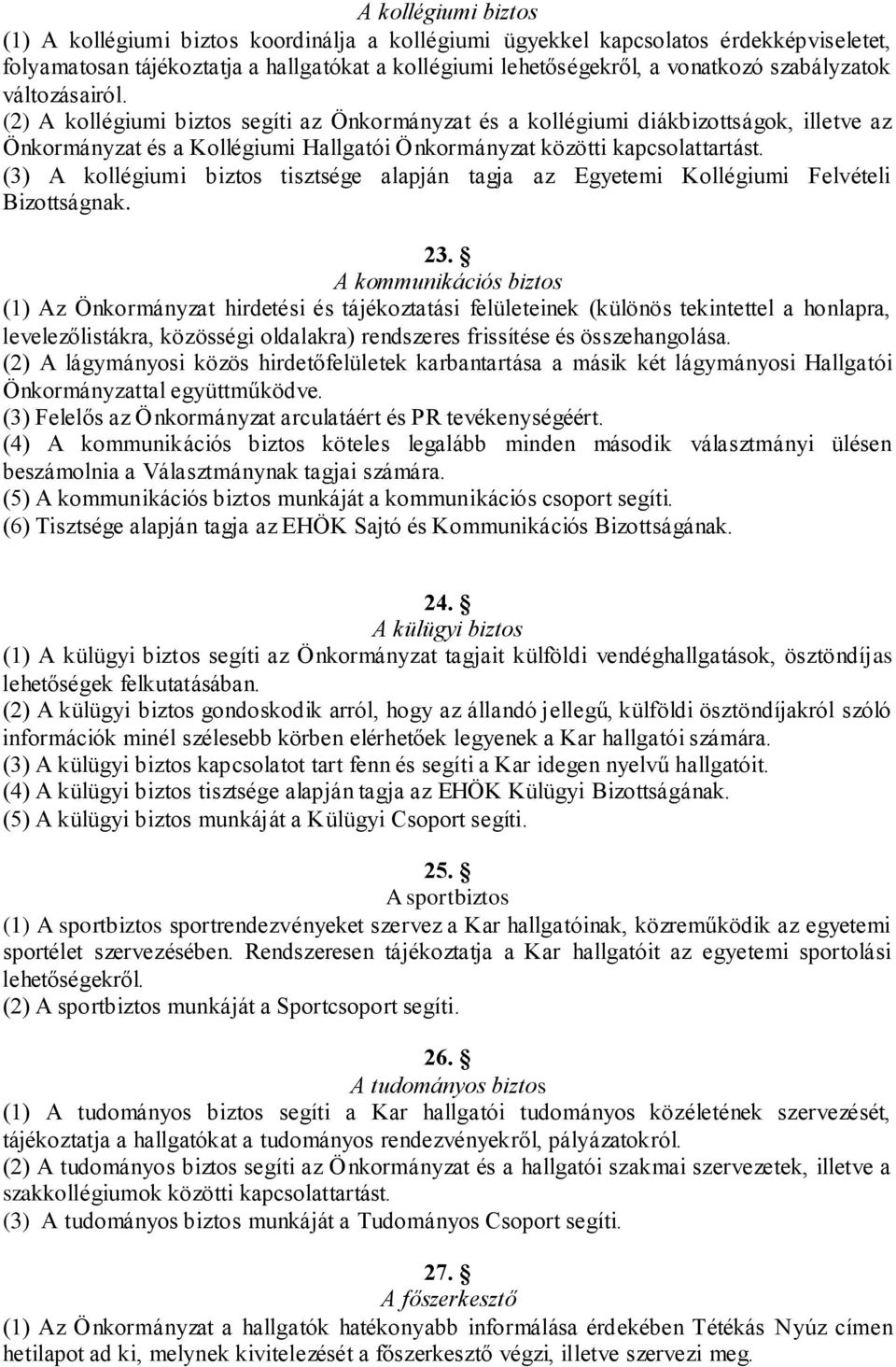 A kollégiumi biztos
(1) A kollégiumi biztos koordinálja a kollégiumi ügyekkel kapcsolatos érdekképviseletet, folyamatosan tájékoztatja a hallgatókat a kollégiumi lehetőségekről, a vonatkozó szabályzatok változásairól.
(2) A kollégiumi biztos segíti az Önkormányzat és a kollégiumi diákbizottságok, illetve az Önkormányzat és a Kollégiumi Hallgatói Önkormányzat közötti kapcsolattartást.
(3) A kollégiumi biztos tisztsége alapján tagja az Egyetemi Kollégiumi Felvételi Bizottságnak.

23. §
A kommunikációs biztos
(1) Az Önkormányzat hirdetési és tájékoztatási felületeinek (különös tekintettel a honlapra, levelezőlistákra, közösségi oldalakra) rendszeres frissítése és összehangolása.
(2) A lágymányosi közös hirdetőfelületek karbantartása a másik két lágymányosi Hallgatói Önkormányzattal együttműködve.
(3) Felelős az Önkormányzat arculatáért és PR tevékenységéért.
(4) A kommunikációs biztos köteles legalább minden második választmányi ülésen beszámolnia a Választmánynak tagjai számára.
(5) A kommunikációs biztos munkáját a kommunikációs csoport segíti.
(6) Tisztsége alapján tagja az EHÖK Sajtó és Kommunikációs Bizottságának.

24. §
A külügyi biztos
(1) A külügyi biztos segíti az Önkormányzat tagjait külföldi vendéghallgatások, ösztöndíjas lehetőségek felkutatásában.
(2) A külügyi biztos gondoskodik arról, hogy az állandó jellegű, külföldi ösztöndíjakról szóló információk minél szélesebb körben elérhetőek legyenek a Kar hallgatói számára.
(3) A külügyi biztos kapcsolatot tart fenn és segíti a Kar idegen nyelvű hallgatóit.
(4) A külügyi biztos tisztsége alapján tagja az EHÖK Külügyi Bizottságának.
(5) A külügyi biztos munkáját a Külügyi Csoport segíti.

25. §
A sportbiztos
(1) A sportbiztos sportrendezvényeket szervez a Kar hallgatóinak, közreműködik az egyetemi sportélet szervezésében. Rendszeresen tájékoztatja a Kar hallgatóit az egyetemi sportolási lehetőségekről.
(2) A sportbiztos munkáját a Sportcsoport segíti.

26. §
A tudományos biztos
(1) A tudományos biztos segíti a Kar hallgatói tudományos közéletének szervezését, tájékoztatja a hallgatókat a tudományos rendezvényekről, pályázatokról.
(2) A tudományos biztos segíti az Önkormányzat és a hallgatói szakmai szervezetek, illetve a szakkollégiumok közötti kapcsolattartást.
(3) A tudományos biztos munkáját a Tudományos Csoport segíti.

27. §
A főszerkesztő
(1) Az Önkormányzat a hallgatók hatékonyabb informálása érdekében Tétékás Nyúz címen hetilapot ad ki, melynek kivitelezését a főszerkesztő végzi, illetve szervezi meg.